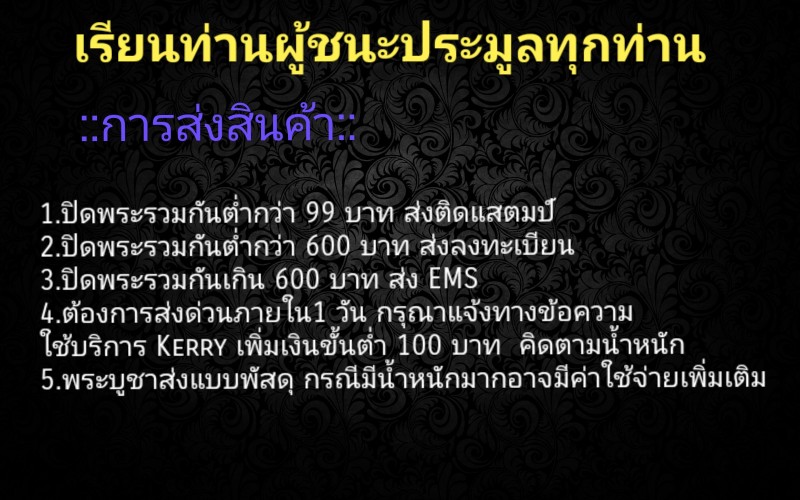 เรียนท่านผู้ชนะประมูลทุกท่าน

::การส่งสินค้า::

1.ปิดพระรวมกันต่ำกว่า 99 บาท ส่งติดแสตมป์
2.ปิดพระรวมกันต่ำกว่า 600 บาท ส่งลงทะเบียน
3.ปิดพระรวมกันเกิน 600 บาท ส่ง EMS
4.ต้องการส่งด่วนภายใน1 วัน กรุณาแจ้งทางข้อความ ใช้บริการ KERRY เพิ่มเงินขั้นต่ำ 100 บาท คิดตามน้ำหนัก
5.พระบูชาส่งแบบพัสดุ กรณีมีน้ำหนักมากอาจมีค่าใช้จ่ายเพิ่มเติม